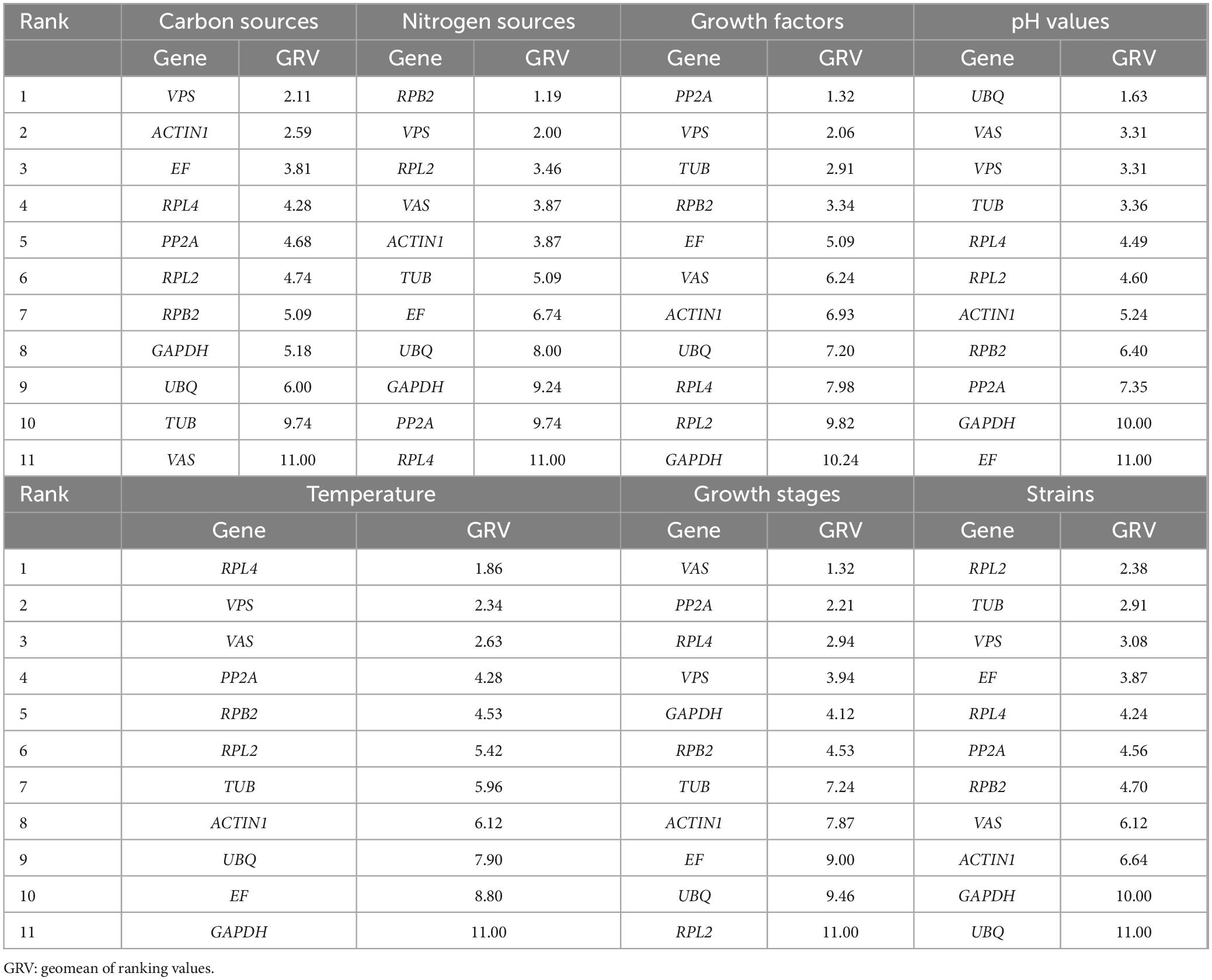 | Rank | Carbon sources | | Nitrogen sources | | Growth factors | | pH values | |
|---|---|---|---|---|---|---|---|---|
| | Gene | GRV | Gene | GRV | Gene | GRV | Gene | GRV |
| 1 | VPS | 2.11 | RPB2 | 1.19 | PP2A | 1.32 | UBQ | 1.63 |
| 2 | ACTIN1 | 2.59 | VPS | 2.00 | VPS | 2.06 | VAS | 3.31 |
| 3 | EF | 3.81 | RPL2 | 3.46 | TUB | 2.91 | VPS | 3.31 |
| 4 | RPL4 | 4.28 | VAS | 3.87 | RPB2 | 3.34 | TUB | 3.36 |
| 5 | PP2A | 4.68 | ACTIN1 | 3.87 | EF | 5.09 | RPL4 | 4.49 |
| 6 | RPL2 | 4.74 | TUB | 5.09 | VAS | 6.24 | RPL2 | 4.60 |
| 7 | RPB2 | 5.09 | EF | 6.74 | ACTIN1 | 6.93 | ACTIN1 | 5.24 |
| 8 | GAPDH | 5.18 | UBQ | 8.00 | UBQ | 7.20 | RPB2 | 6.40 |
| 9 | UBQ | 6.00 | GAPDH | 9.24 | RPL4 | 7.98 | PP2A | 7.35 |
| 10 | TUB | 9.74 | PP2A | 9.74 | RPL2 | 9.82 | GAPDH | 10.00 |
| 11 | VAS | 11.00 | RPL4 | 11.00 | GAPDH | 10.24 | EF | 11.00 |

| Rank | Temperature | | Growth stages | | Strains | |
|---|---|---|---|---|---|---|
| | Gene | GRV | Gene | GRV | Gene | GRV |
| 1 | RPL4 | 1.86 | VAS | 1.32 | RPL2 | 2.38 |
| 2 | VPS | 2.34 | PP2A | 2.21 | TUB | 2.91 |
| 3 | VAS | 2.63 | RPL4 | 2.94 | VPS | 3.08 |
| 4 | PP2A | 4.28 | VPS | 3.94 | EF | 3.87 |
| 5 | RPB2 | 4.53 | GAPDH | 4.12 | RPL4 | 4.24 |
| 6 | RPL2 | 5.42 | RPB2 | 4.53 | PP2A | 4.56 |
| 7 | TUB | 5.96 | TUB | 7.24 | RPB2 | 4.70 |
| 8 | ACTIN1 | 6.12 | ACTIN1 | 7.87 | VAS | 6.12 |
| 9 | UBQ | 7.90 | EF | 9.00 | ACTIN1 | 6.64 |
| 10 | EF | 8.80 | UBQ | 9.46 | GAPDH | 10.00 |
| 11 | GAPDH | 11.00 | RPL2 | 11.00 | UBQ | 11.00 |

GRV: geomean of ranking values.